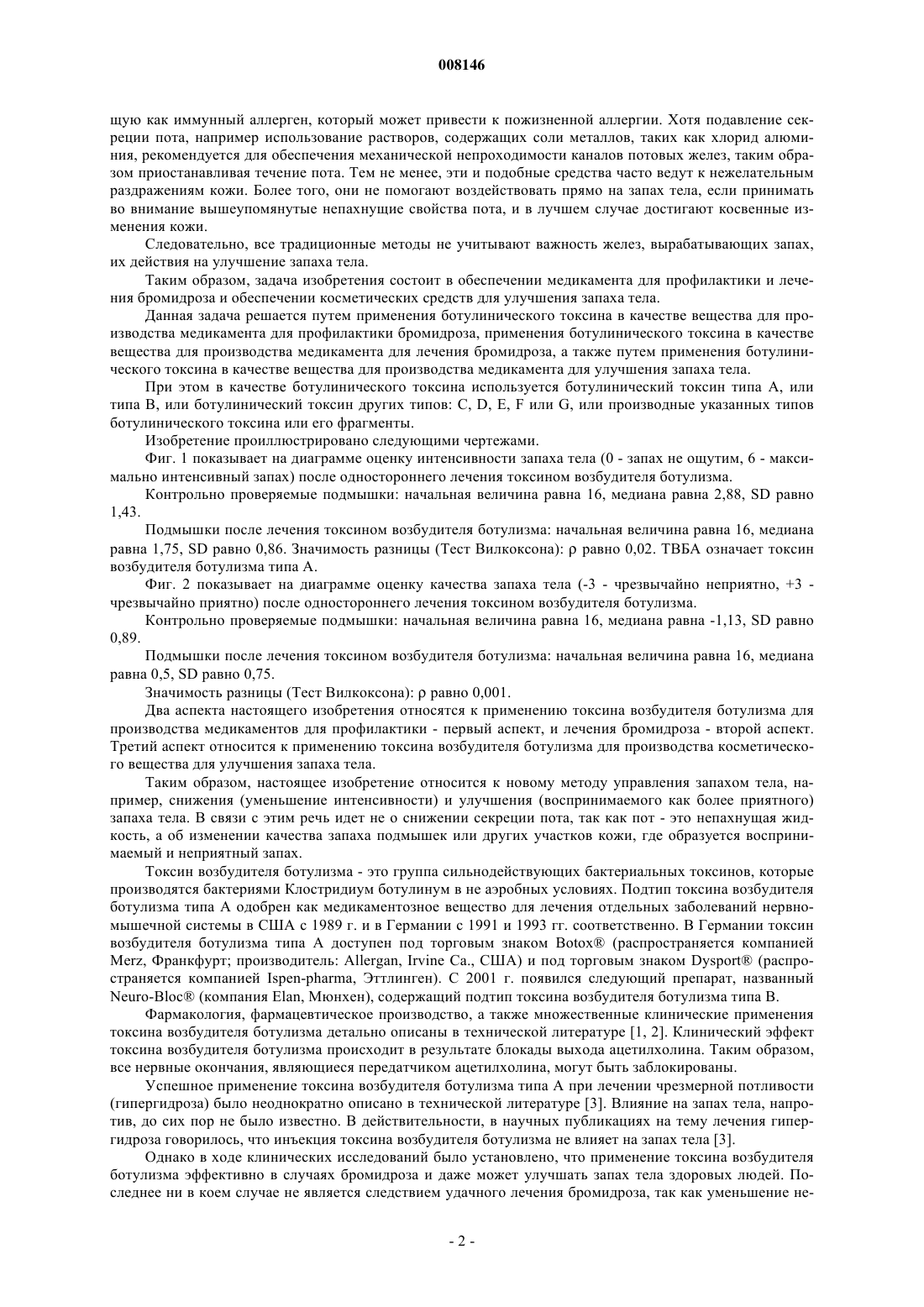 008146

щую как иммунный аллерген, который может привести к пожизненной аллергии. Хотя подавление секреции пота, например использование растворов, содержащих соли металлов, таких как хлорид алюминия, рекомендуется для обеспечения механической непроходимости каналов потовых желез, таким образом приостанавливая течение пота. Тем не менее, эти и подобные средства часто ведут к нежелательным раздражениям кожи. Более того, они не помогают воздействовать прямо на запах тела, если принимать во внимание вышеупомянутые непахнущие свойства пота, и в лучшем случае достигают косвенные изменения кожи.

Следовательно, все традиционные методы не учитывают важность желез, вырабатывающих запах, их действия на улучшение запаха тела.

Таким образом, задача изобретения состоит в обеспечении медикамента для профилактики и лечения бромидроза и обеспечении косметических средств для улучшения запаха тела.

Данная задача решается путем применения ботулинического токсина в качестве вещества для производства медикамента для профилактики бромидроза, применения ботулинического токсина в качестве вещества для производства медикамента для лечения бромидроза, а также путем применения ботулинического токсина в качестве вещества для производства медикамента для улучшения запаха тела.

При этом в качестве ботулинического токсина используется ботулинический токсин типа А, или типа В, или ботулинический токсин других типов: C, D, E, F или G, или производные указанных типов ботулинического токсина или его фрагменты.

Изобретение проиллюстрировано следующими чертежами.

Фиг. 1 показывает на диаграмме оценку интенсивности запаха тела (0 - запах не ощутим, 6 - максимально интенсивный запах) после одностороннего лечения токсином возбудителя ботулизма.

Контрольно проверяемые подмышки: начальная величина равна 16, медиана равна 2,88, SD равно 1,43.

Подмышки после лечения токсином возбудителя ботулизма: начальная величина равна 16, медиана равна 1,75, SD равно 0,86. Значимость разницы (Тест Вилкоксона): ρ равно 0,02. ТВБА означает токсин возбудителя ботулизма типа А.

Фиг. 2 показывает на диаграмме оценку качества запаха тела (-3 - чрезвычайно неприятно, +3 - чрезвычайно приятно) после одностороннего лечения токсином возбудителя ботулизма.

Контрольно проверяемые подмышки: начальная величина равна 16, медиана равна -1,13, SD равно 0,89.

Подмышки после лечения токсином возбудителя ботулизма: начальная величина равна 16, медиана равна 0,5, SD равно 0,75.

Значимость разницы (Тест Вилкоксона): ρ равно 0,001.

Два аспекта настоящего изобретения относятся к применению токсина возбудителя ботулизма для производства медикаментов для профилактики - первый аспект, и лечения бромидроза - второй аспект. Третий аспект относится к применению токсина возбудителя ботулизма для производства косметического вещества для улучшения запаха тела.

Таким образом, настоящее изобретение относится к новому методу управления запахом тела, например, снижения (уменьшение интенсивности) и улучшения (воспринимаемого как более приятного) запаха тела. В связи с этим речь идет не о снижении секреции пота, так как пот - это непахнущая жидкость, а об изменении качества запаха подмышек или других участков кожи, где образуется воспринимаемый и неприятный запах.

Токсин возбудителя ботулизма - это группа сильнодействующих бактериальных токсинов, которые производятся бактериями Клостридиум ботулинум в не аэробных условиях. Подтип токсина возбудителя ботулизма типа А одобрен как медикаментозное вещество для лечения отдельных заболеваний нервно-мышечной системы в США с 1989 г. и в Германии с 1991 и 1993 гг. соответственно. В Германии токсин возбудителя ботулизма типа А доступен под торговым знаком Botox® (распространяется компанией Merz, Франкфурт; производитель: Allergan, Irvine Ca., США) и под торговым знаком Dysport® (распространяется компанией Ispen-pharma, Эттлинген). С 2001 г. появился следующий препарат, названный Neuro-Bloc® (компания Elan, Мюнхен), содержащий подтип токсина возбудителя ботулизма типа В.

Фармакология, фармацевтическое производство, а также множественные клинические применения токсина возбудителя ботулизма детально описаны в технической литературе [1, 2]. Клинический эффект токсина возбудителя ботулизма происходит в результате блокады выхода ацетилхолина. Таким образом, все нервные окончания, являющиеся передатчиком ацетилхолина, могут быть заблокированы.

Успешное применение токсина возбудителя ботулизма типа А при лечении чрезмерной потливости (гипергидроза) было неоднократно описано в технической литературе [3]. Влияние на запах тела, напротив, до сих пор не было известно. В действительности, в научных публикациях на тему лечения гипергидроза говорилось, что инъекция токсина возбудителя ботулизма не влияет на запах тела [3].

Однако в ходе клинических исследований было установлено, что применение токсина возбудителя ботулизма эффективно в случаях бромидроза и даже может улучшать запах тела здоровых людей. Последнее ни в коем случае не является следствием удачного лечения бромидроза, так как уменьшение не-

- 2 -